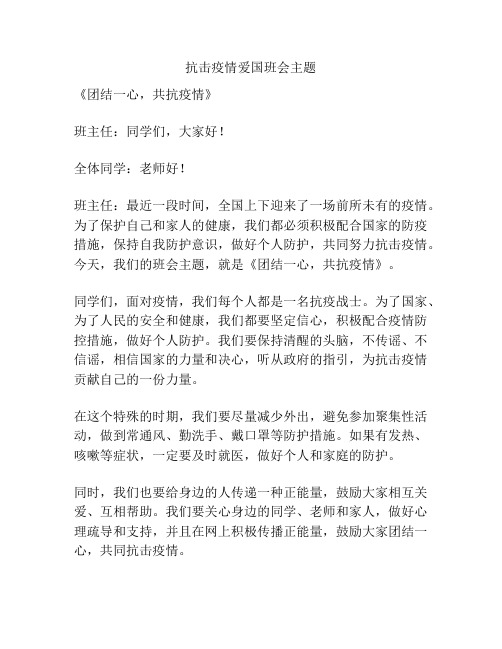 抗击疫情爱国班会主题

《团结一心，共抗疫情》

班主任：同学们，大家好！

全体同学：老师好！

班主任：最近一段时间，全国上下迎来了一场前所未有的疫情。为了保护自己和家人的健康，我们都必须积极配合国家的防疫措施，保持自我防护意识，做好个人防护，共同努力抗击疫情。今天，我们的班会主题，就是《团结一心，共抗疫情》。

同学们，面对疫情，我们每个人都是一名抗疫战士。为了国家、为了人民的安全和健康，我们都要坚定信心，积极配合疫情防控措施，做好个人防护。我们要保持清醒的头脑，不传谣、不信谣，相信国家的力量和决心，听从政府的指引，为抗击疫情贡献自己的一份力量。

在这个特殊的时期，我们要尽量减少外出，避免参加聚集性活动，做到常通风、勤洗手、戴口罩等防护措施。如果有发热、咳嗽等症状，一定要及时就医，做好个人和家庭的防护。

同时，我们也要给身边的人传递一种正能量，鼓励大家相互关爱、互相帮助。我们要关心身边的同学、老师和家人，做好心理疏导和支持，并且在网上积极传播正能量，鼓励大家团结一心，共同抗击疫情。